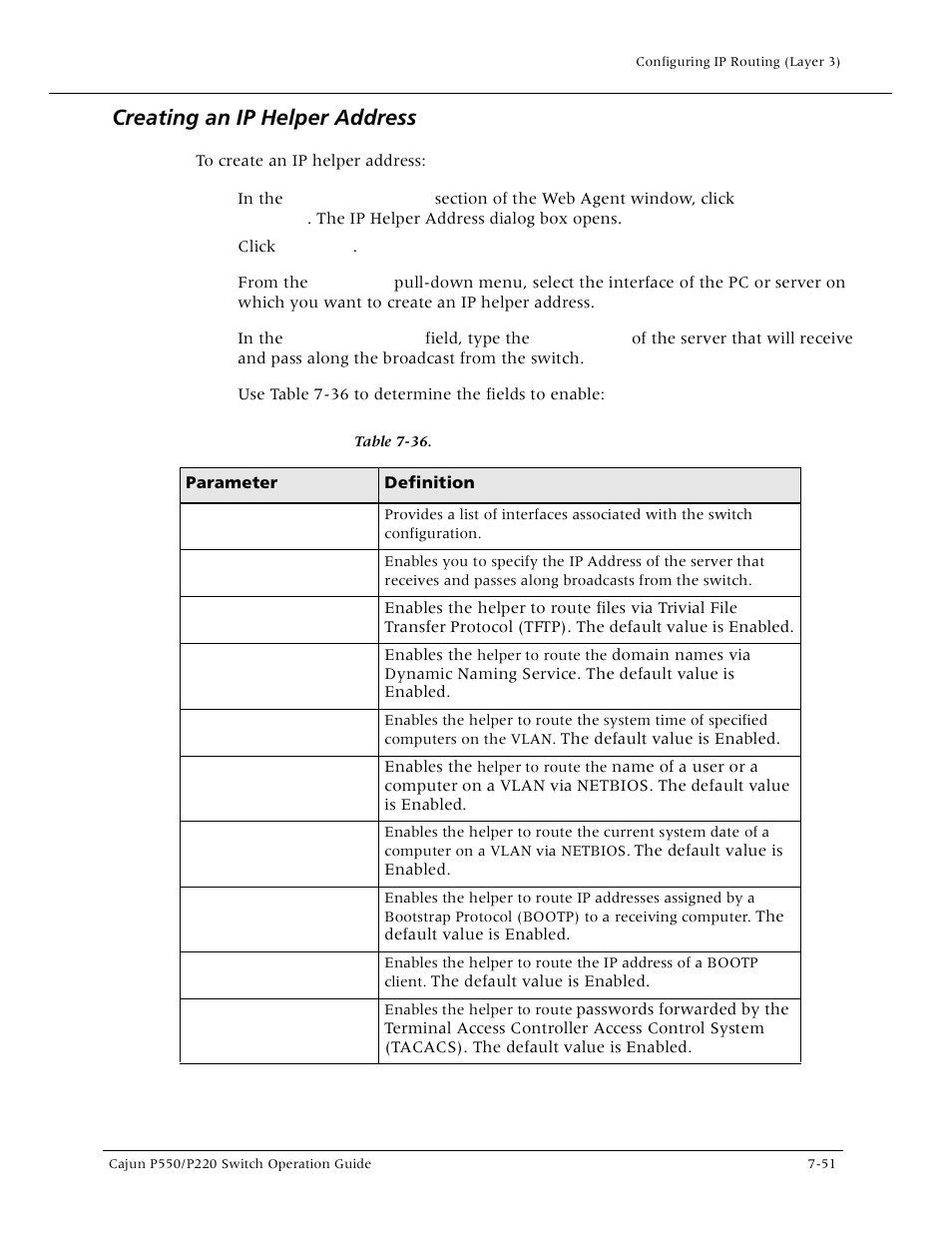 Configuring IP Routing (Layer 3)

Creating an IP Helper Address

To create an IP helper address:

In the section of the Web Agent window, click . The IP Helper Address dialog box opens.

Click .

From the pull-down menu, select the interface of the PC or server on which you want to create an IP helper address.

In the field, type the of the server that will receive and pass along the broadcast from the switch.

Use Table 7-36 to determine the fields to enable:

Table 7-36.

| Parameter | Definition |
|---|---|
| | Provides a list of interfaces associated with the switch configuration. |
| | Enables you to specify the IP Address of the server that receives and passes along broadcasts from the switch. |
| | Enables the helper to route files via Trivial File Transfer Protocol (TFTP). The default value is Enabled. |
| | Enables the helper to route the domain names via Dynamic Naming Service. The default value is Enabled. |
| | Enables the helper to route the system time of specified computers on the VLAN. The default value is Enabled. |
| | Enables the helper to route the name of a user or a computer on a VLAN via NETBIOS. The default value is Enabled. |
| | Enables the helper to route the current system date of a computer on a VLAN via NETBIOS. The default value is Enabled. |
| | Enables the helper to route IP addresses assigned by a Bootstrap Protocol (BOOTP) to a receiving computer. The default value is Enabled. |
| | Enables the helper to route the IP address of a BOOTP client. The default value is Enabled. |
| | Enables the helper to route passwords forwarded by the Terminal Access Controller Access Control System (TACACS). The default value is Enabled. |

Cajun P550/P220 Switch Operation Guide 7-51